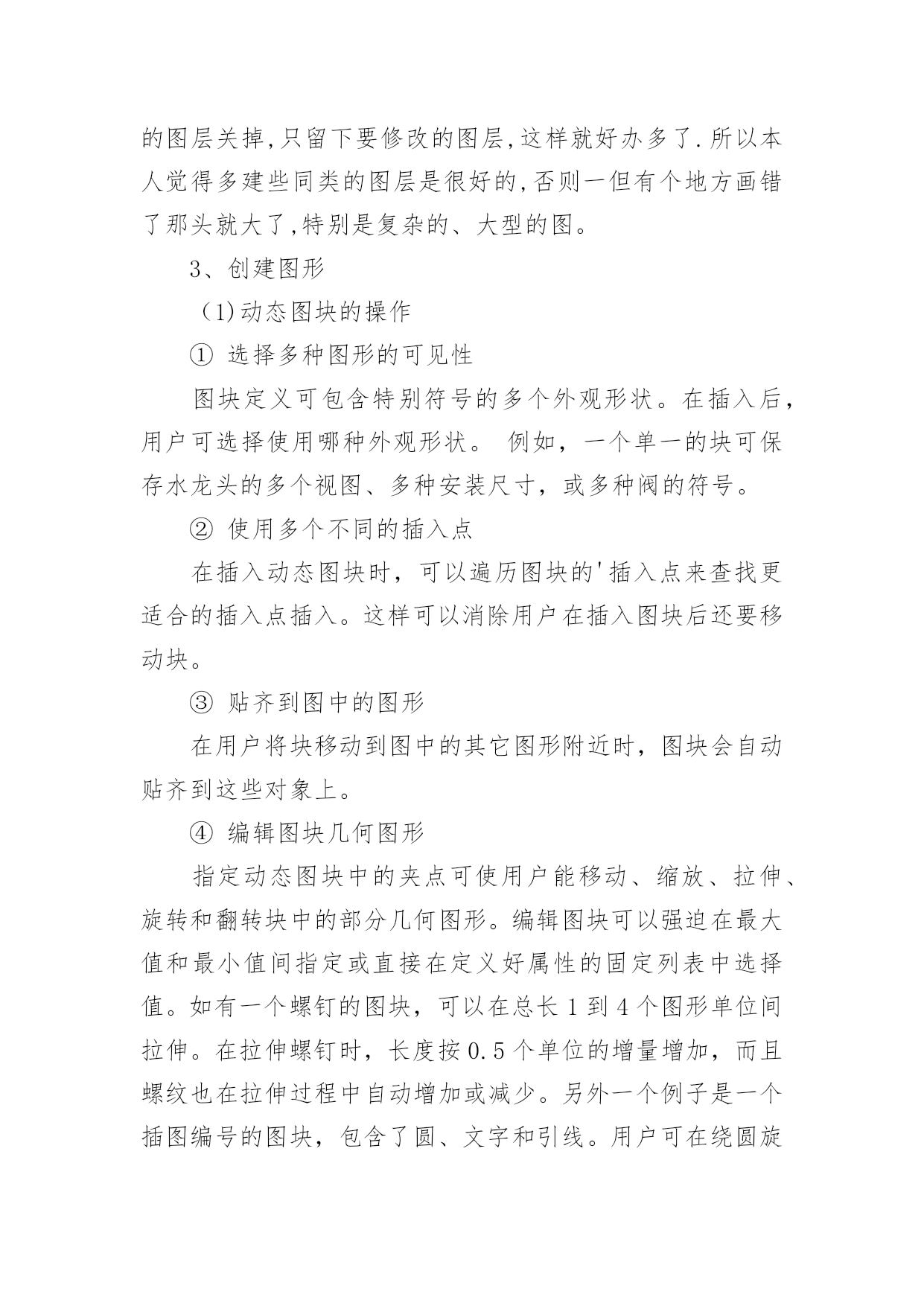 的图层关掉,只留下要修改的图层,这样就好办多了.所以本人觉得多建些同类的图层是很好的,否则一但有个地方画错了那头就大了,特别是复杂的、大型的图。

3、创建图形

（1)动态图块的操作

① 选择多种图形的可见性

图块定义可包含特别符号的多个外观形状。在插入后，用户可选择使用哪种外观形状。 例如，一个单一的块可保存水龙头的多个视图、多种安装尺寸，或多种阀的符号。

② 使用多个不同的插入点

在插入动态图块时，可以遍历图块的'插入点来查找更适合的插入点插入。这样可以消除用户在插入图块后还要移动块。

③ 贴齐到图中的图形

在用户将块移动到图中的其它图形附近时，图块会自动贴齐到这些对象上。

④ 编辑图块几何图形

指定动态图块中的夹点可使用户能移动、缩放、拉伸、旋转和翻转块中的部分几何图形。编辑图块可以强迫在最大值和最小值间指定或直接在定义好属性的固定列表中选择值。如有一个螺钉的图块，可以在总长 1 到 4 个图形单位间拉伸。在拉伸螺钉时，长度按 0.5 个单位的增量增加，而且螺纹也在拉伸过程中自动增加或减少。另外一个例子是一个插图编号的图块，包含了圆、文字和引线。用户可在绕圆旋